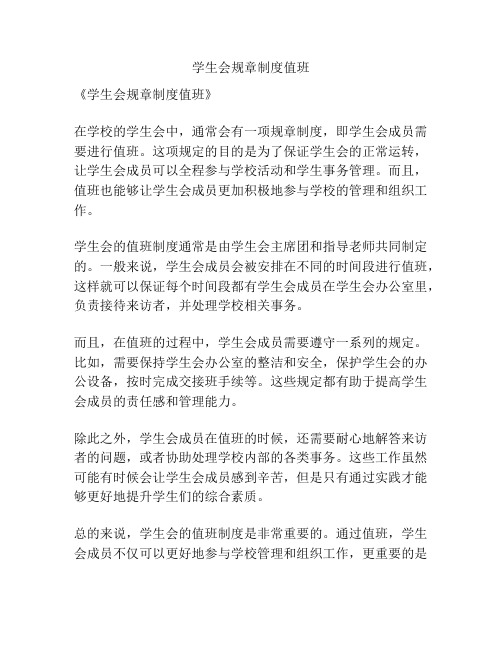 学生会规章制度值班

《学生会规章制度值班》

在学校的学生会中，通常会有一项规章制度，即学生会成员需要进行值班。这项规定的目的是为了保证学生会的正常运转，让学生会成员可以全程参与学校活动和学生事务管理。而且，值班也能够让学生会成员更加积极地参与学校的管理和组织工作。

学生会的值班制度通常是由学生会主席团和指导老师共同制定的。一般来说，学生会成员会被安排在不同的时间段进行值班，这样就可以保证每个时间段都有学生会成员在学生会办公室里，负责接待来访者，并处理学校相关事务。

而且，在值班的过程中，学生会成员需要遵守一系列的规定。比如，需要保持学生会办公室的整洁和安全，保护学生会的办公设备，按时完成交接班手续等。这些规定都有助于提高学生会成员的责任感和管理能力。

除此之外，学生会成员在值班的时候，还需要耐心地解答来访者的问题，或者协助处理学校内部的各类事务。这些工作虽然可能有时候会让学生会成员感到辛苦，但是只有通过实践才能够更好地提升学生们的综合素质。

总的来说，学生会的值班制度是非常重要的。通过值班，学生会成员不仅可以更好地参与学校管理和组织工作，更重要的是